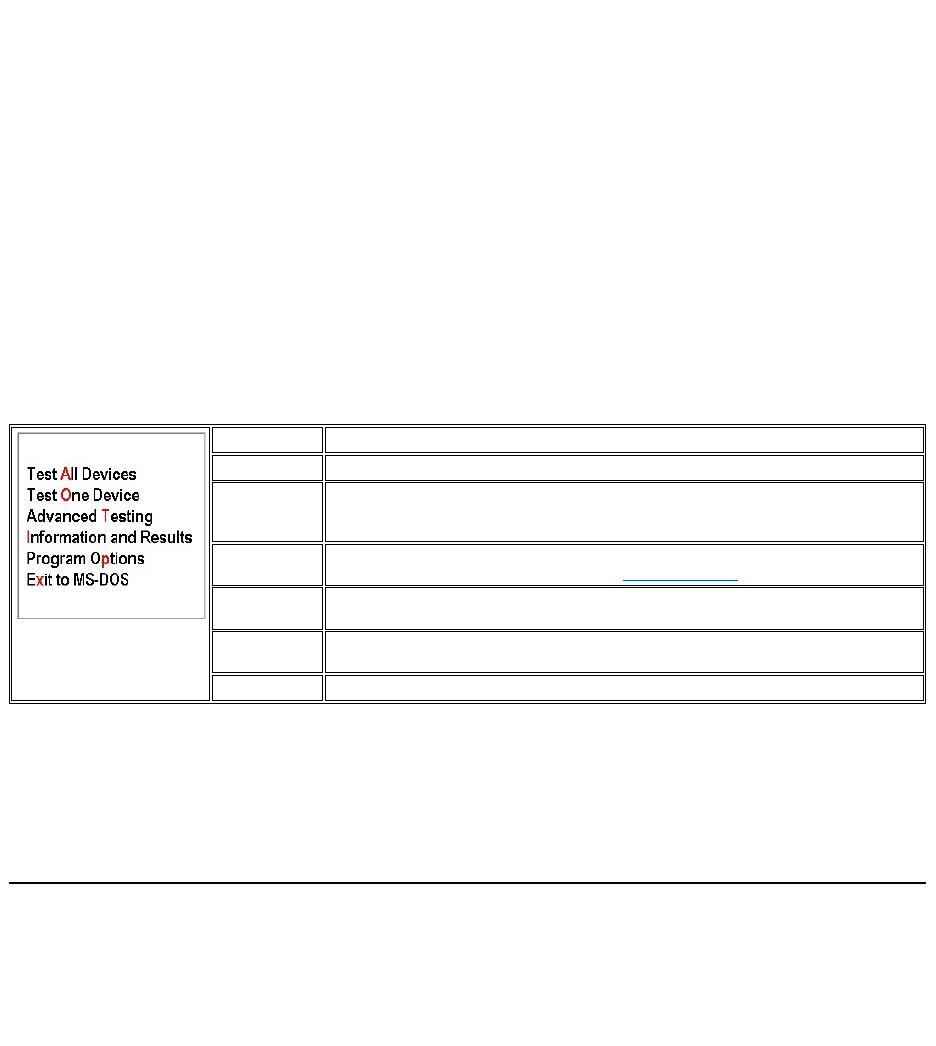 Test All Devices
Test One Device
Advanced Testing
Information and Results
Program Options
Exit to MS-DOS